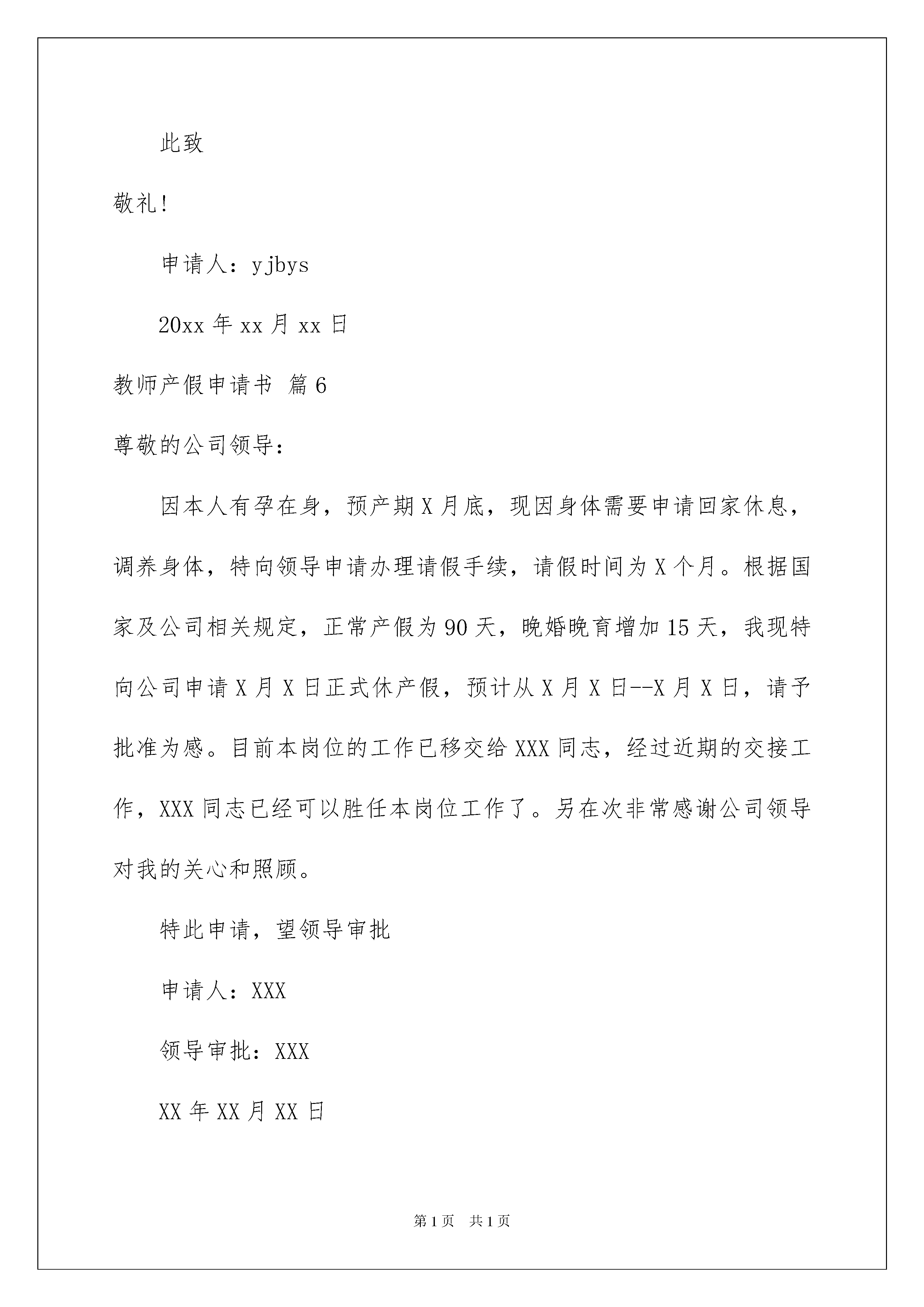 此致

敬礼!

申请人：yjbys

20xx 年 xx 月 xx 日

教师产假申请书 篇 6

尊敬的公司领导：

因本人有孕在身，预产期 X 月底，现因身体需要申请回家休息，调养身体，特向领导申请办理请假手续，请假时间为 X 个月。根据国家及公司相关规定，正常产假为 90 天，晚婚晚育增加 15 天，我现特向公司申请 X 月 X 日正式休产假，预计从 X 月 X 日--X 月 X 日，请予批准为感。目前本岗位的工作已移交给 XXX 同志，经过近期的交接工作，XXX 同志已经可以胜任本岗位工作了。另在次非常感谢公司领导对我的关心和照顾。

特此申请，望领导审批

申请人：XXX

领导审批：XXX

XX 年 XX 月 XX 日

第 1 页 共 1 页